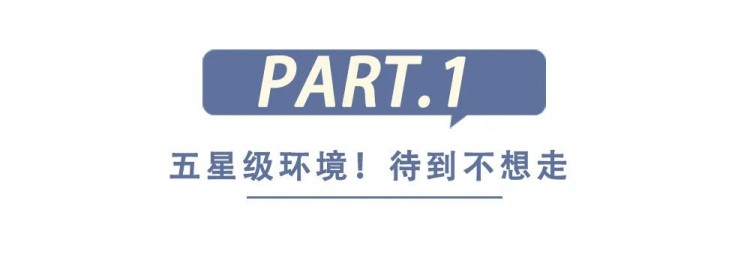 PART.1

五星级环境！待到不想走